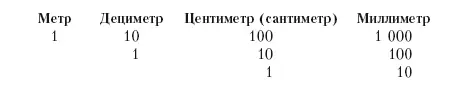 | Метр | Дециметр | Центиметр (сантиметр) | Миллиметр |
|---|---|---|---|
| 1 | 10 | 100 | 1 000 |
| | 1 | 10 | 100 |
| | | 1 | 10 |